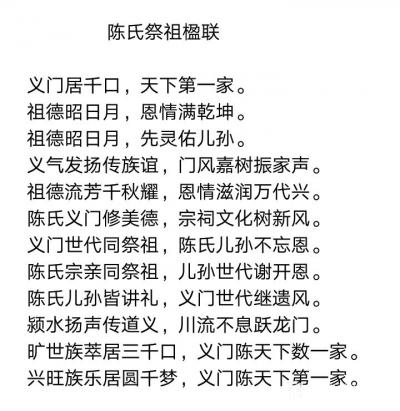 陈氏祭祖楹联

义门居千口，天下第一家。
祖德昭日月，恩情满乾坤。
祖德昭日月，先灵佑儿孙。
义气发扬传族谊，门风嘉树振家声。
祖德流芳千秋耀，恩情滋润万代兴。
陈氏义门修美德，宗祠文化树新风。
义门世代同祭祖，陈氏儿孙不忘恩。
陈氏宗亲同祭祖，儿孙世代谢开恩。
陈氏儿孙皆讲礼，义门世代继遗风。
颍水扬声传道义，川流不息跃龙门。
旷世族萃居三千口，义门陈天下数一家。
兴旺族乐居圆千梦，义门陈天下第一家。